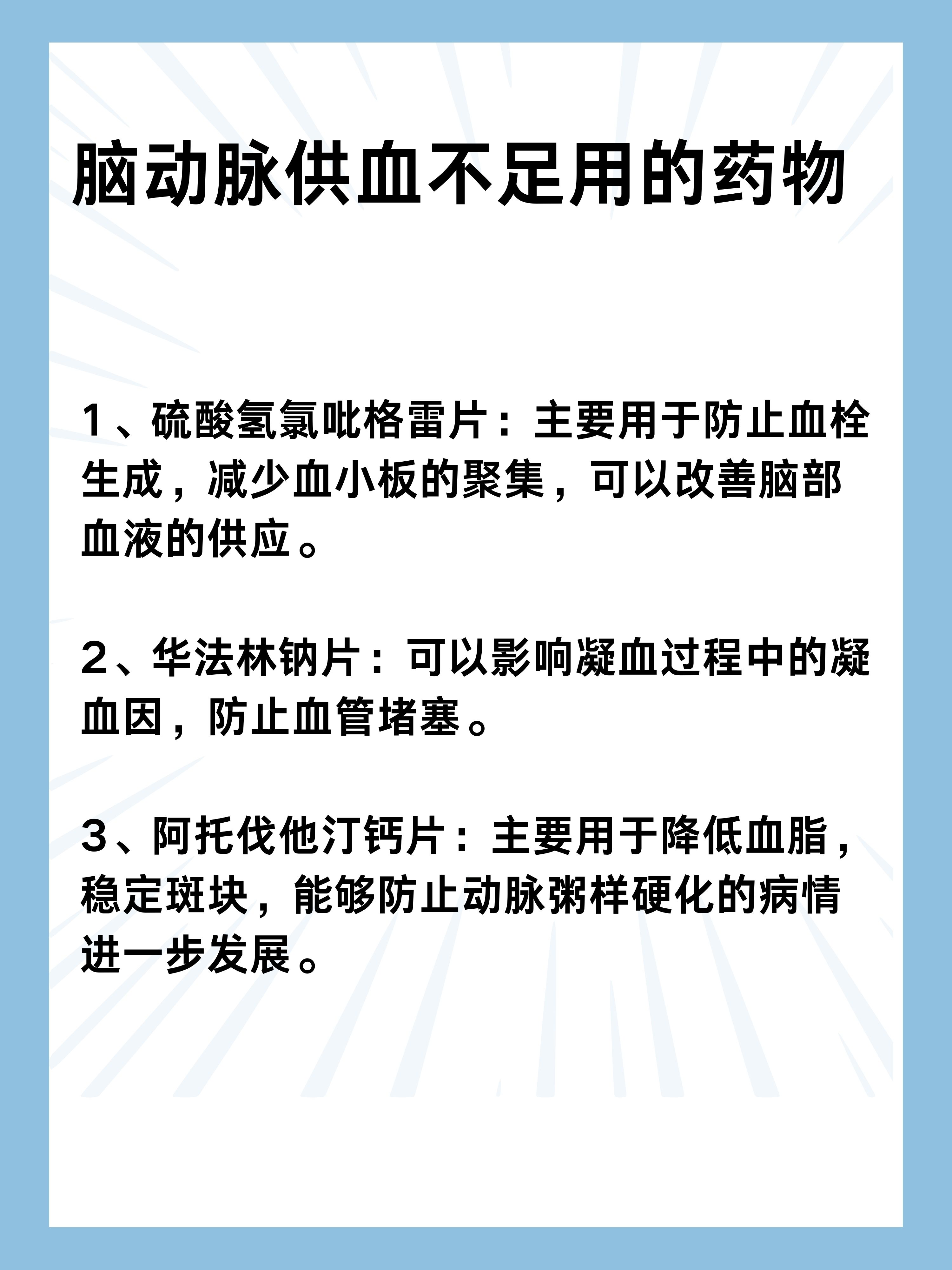 脑动脉供血不足用的药物

1、硫酸氢氯吡格雷片：主要用于防止血栓生成，减少血小板的聚集，可以改善脑部血液的供应。

2、华法林钠片：可以影响凝血过程中的凝血因，防止血管堵塞。

3、阿托伐他汀钙片：主要用于降低血脂，稳定斑块，能够防止动脉粥样硬化的病情进一步发展。